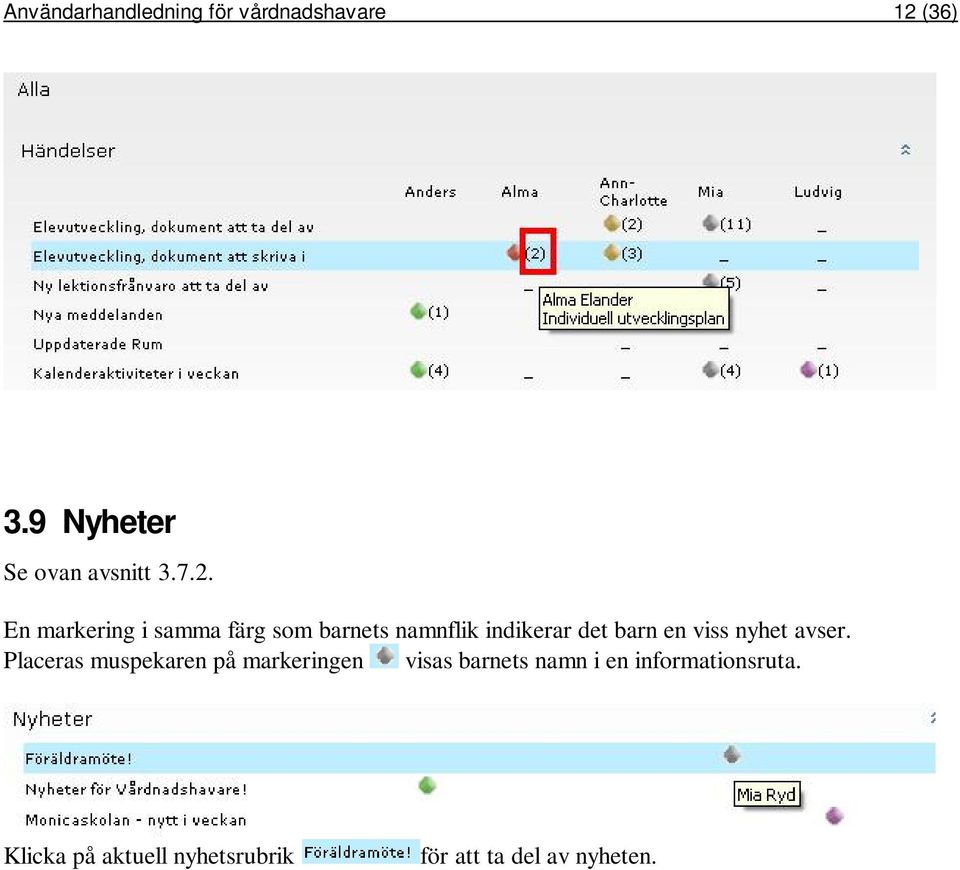 Användarhandledning för vårdnadshavare 12 (36)

Alla

Händelser

| | Anders | Alma | Ann-Charlotte | Mia | Ludvig |
|---|---|---|---|---|---|
| Elevutveckling, dokument att ta del av | | | (2) | (11) | _ |
| Elevutveckling, dokument att skriva i | | (2) | (3) | _ | _ |
| Ny lektionsfrånvaro att ta del av | | _ | | (5) | _ |
| Nya meddelanden | (1) | | | | |
| Uppdaterade Rum | | | _ | _ | _ |
| Kalenderaktiviteter i veckan | (4) | _ | _ | (4) | (1) |

Alma Elander
Individuell utvecklingsplan

3.9 Nyheter

Se ovan avsnitt 3.7.2.

En markering i samma färg som barnets namnflik indikerar det barn en viss nyhet avser. Placeras muspekaren på markeringen visas barnets namn i en informationsruta.

Nyheter

Föräldramöte!

Nyheter för Vårdnadshavare!

Monicaskolan - nytt i veckan

Mia Ryd

Klicka på aktuell nyhetsrubrik Föräldramöte! för att ta del av nyheten.